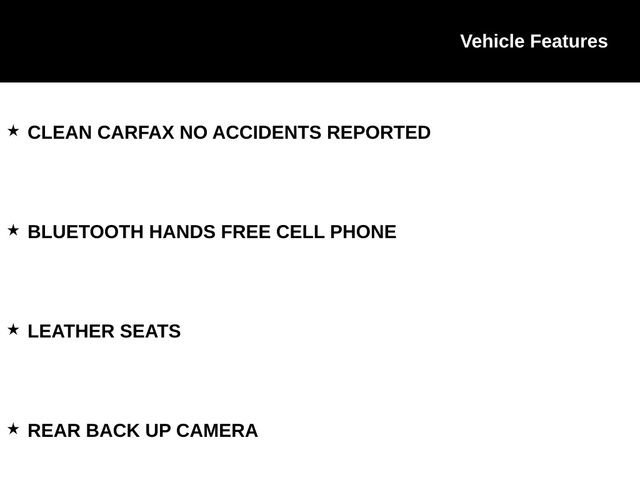 Vehicle Features

★ CLEAN CARFAX NO ACCIDENTS REPORTED

★ BLUETOOTH HANDS FREE CELL PHONE

★ LEATHER SEATS

★ REAR BACK UP CAMERA